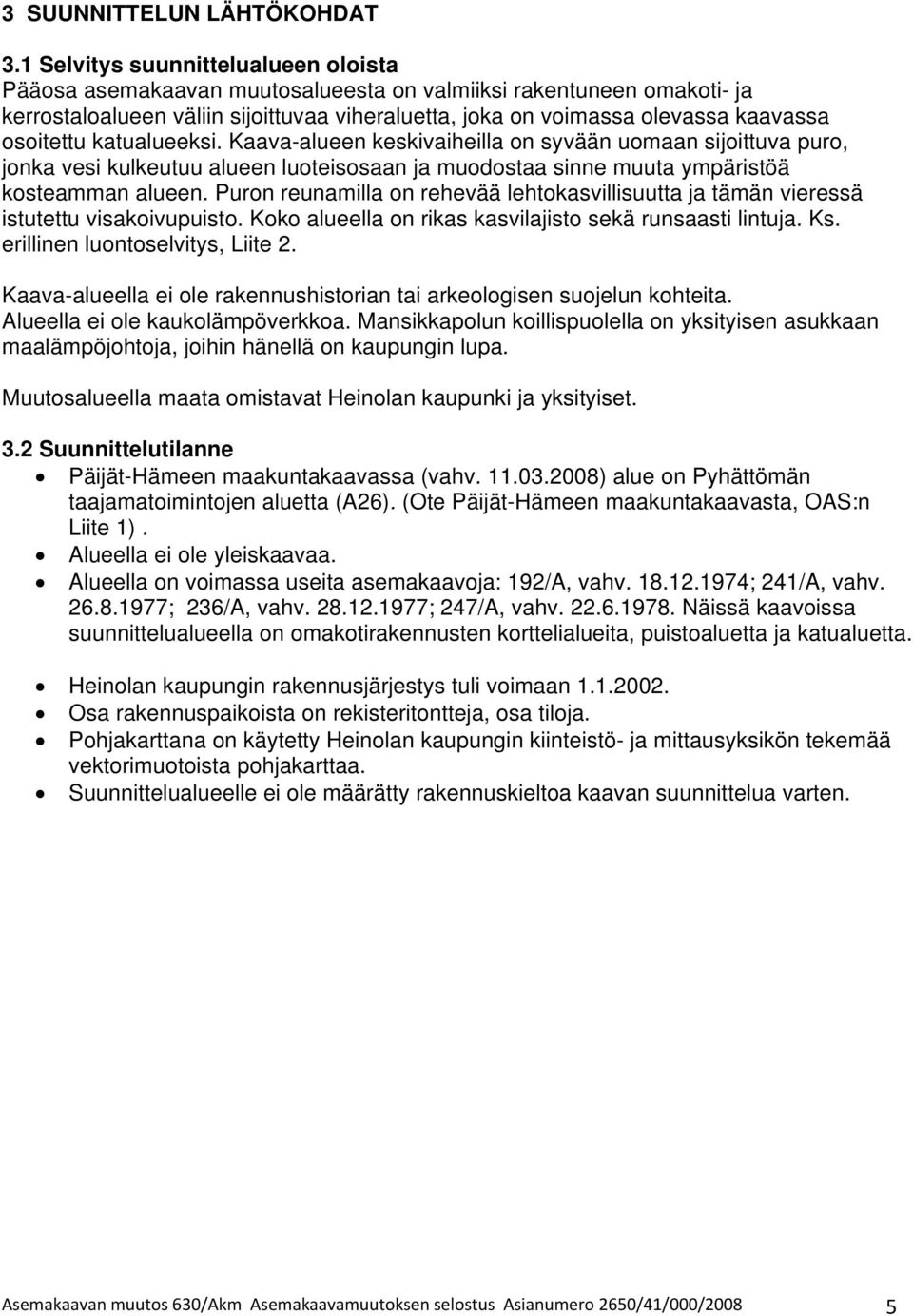 3 SUUNNITTELUN LÄHTÖKOHDAT

3.1 Selvitys suunnittelualueen oloista
Pääosa asemakaavan muutosalueesta on valmiiksi rakentuneen omakoti- ja kerrostaloalueen väliin sijoittuvaa viheraluetta, joka on voimassa olevassa kaavassa osoitettu katualueeksi. Kaava-alueen keskivaiheilla on syvään uomaan sijoittuva puro, jonka vesi kulkeutuu alueen luoteisosaan ja muodostaa sinne muuta ympäristöä kosteamman alueen. Puron reunamilla on rehevää lehtokasvillisuutta ja tämän vieressä istutettu visakoivupuisto. Koko alueella on rikas kasvilajisto sekä runsaasti lintuja. Ks. erillinen luontoselvitys, Liite 2.

Kaava-alueella ei ole rakennushistorian tai arkeologisen suojelun kohteita. Alueella ei ole kaukolämpöverkkoa. Mansikkapolun koillispuolella on yksityisen asukkaan maalämpöjohtoja, joihin hänellä on kaupungin lupa.

Muutosalueella maata omistavat Heinolan kaupunki ja yksityiset.

3.2 Suunnittelutilanne
• Päijät-Hämeen maakuntakaavassa (vahv. 11.03.2008) alue on Pyhättömän taajamatoimintojen aluetta (A26). (Ote Päijät-Hämeen maakuntakaavasta, OAS:n Liite 1) .
• Alueella ei ole yleiskaavaa.
• Alueella on voimassa useita asemakaavoja: 192/A, vahv. 18.12.1974; 241/A, vahv. 26.8.1977; 236/A, vahv. 28.12.1977; 247/A, vahv. 22.6.1978. Näissä kaavoissa suunnittelualueella on omakotirakennusten korttelialueita, puistoaluetta ja katualuetta.

• Heinolan kaupungin rakennusjärjestys tuli voimaan 1.1.2002.
• Osa rakennuspaikoista on rekisteritontteja, osa tiloja.
• Pohjakarttana on käytetty Heinolan kaupungin kiinteistö- ja mittausyksikön tekemää vektorimuotoista pohjakarttaa.
• Suunnittelualueelle ei ole määrätty rakennuskieltoa kaavan suunnittelua varten.

Asemakaavan muutos 630/Akm Asemakaavamuutoksen selostus Asianumero 2650/41/000/2008 5